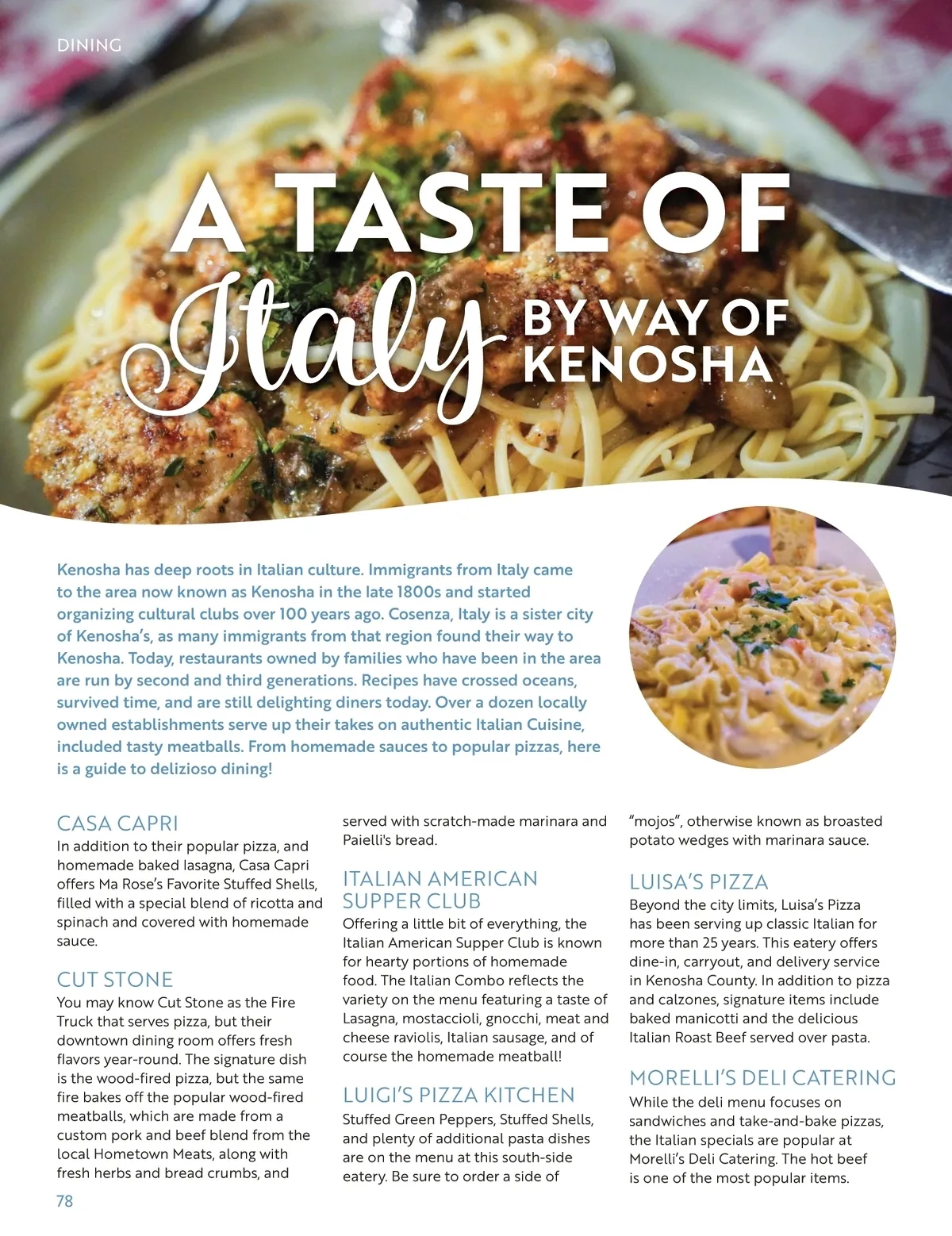 DINING

A TASTE OF Italy BY WAY OF KENOSHA

Kenosha has deep roots in Italian culture. Immigrants from Italy came to the area now known as Kenosha in the late 1800s and started organizing cultural clubs over 100 years ago. Cosenza, Italy is a sister city of Kenosha's, as many immigrants from that region found their way to Kenosha. Today, restaurants owned by families who have been in the area are run by second and third generations. Recipes have crossed oceans, survived time, and are still delighting diners today. Over a dozen locally owned establishments serve up their takes on authentic Italian Cuisine, included tasty meatballs. From homemade sauces to popular pizzas, here is a guide to delizioso dining!

CASA CAPRI
In addition to their popular pizza, and homemade baked lasagna, Casa Capri offers Ma Rose's Favorite Stuffed Shells, filled with a special blend of ricotta and spinach and covered with homemade sauce.

CUT STONE
You may know Cut Stone as the Fire Truck that serves pizza, but their downtown dining room offers fresh flavors year-round. The signature dish is the wood-fired pizza, but the same fire bakes off the popular wood-fired meatballs, which are made from a custom pork and beef blend from the local Hometown Meats, along with fresh herbs and bread crumbs, and served with scratch-made marinara and Paielli's bread.

ITALIAN AMERICAN SUPPER CLUB
Offering a little bit of everything, the Italian American Supper Club is known for hearty portions of homemade food. The Italian Combo reflects the variety on the menu featuring a taste of Lasagna, mostaccioli, gnocchi, meat and cheese raviolis, Italian sausage, and of course the homemade meatball!

LUIGI'S PIZZA KITCHEN
Stuffed Green Peppers, Stuffed Shells, and plenty of additional pasta dishes are on the menu at this south-side eatery. Be sure to order a side of "mojos", otherwise known as broasted potato wedges with marinara sauce.

LUISA'S PIZZA
Beyond the city limits, Luisa's Pizza has been serving up classic Italian for more than 25 years. This eatery offers dine-in, carryout, and delivery service in Kenosha County. In addition to pizza and calzones, signature items include baked manicotti and the delicious Italian Roast Beef served over pasta.

MORELLI'S DELI CATERING
While the deli menu focuses on sandwiches and take-and-bake pizzas, the Italian specials are popular at Morelli's Deli Catering. The hot beef is one of the most popular items.

78